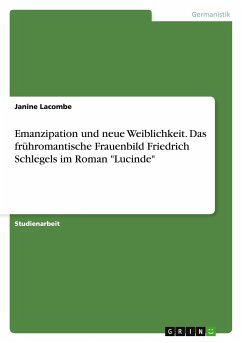 Germanistik

Janine Lacombe

Emanzipation und neue Weiblichkeit. Das frühromantische Frauenbild Friedrich Schlegels im Roman "Lucinde"

Studienarbeit

GRIN